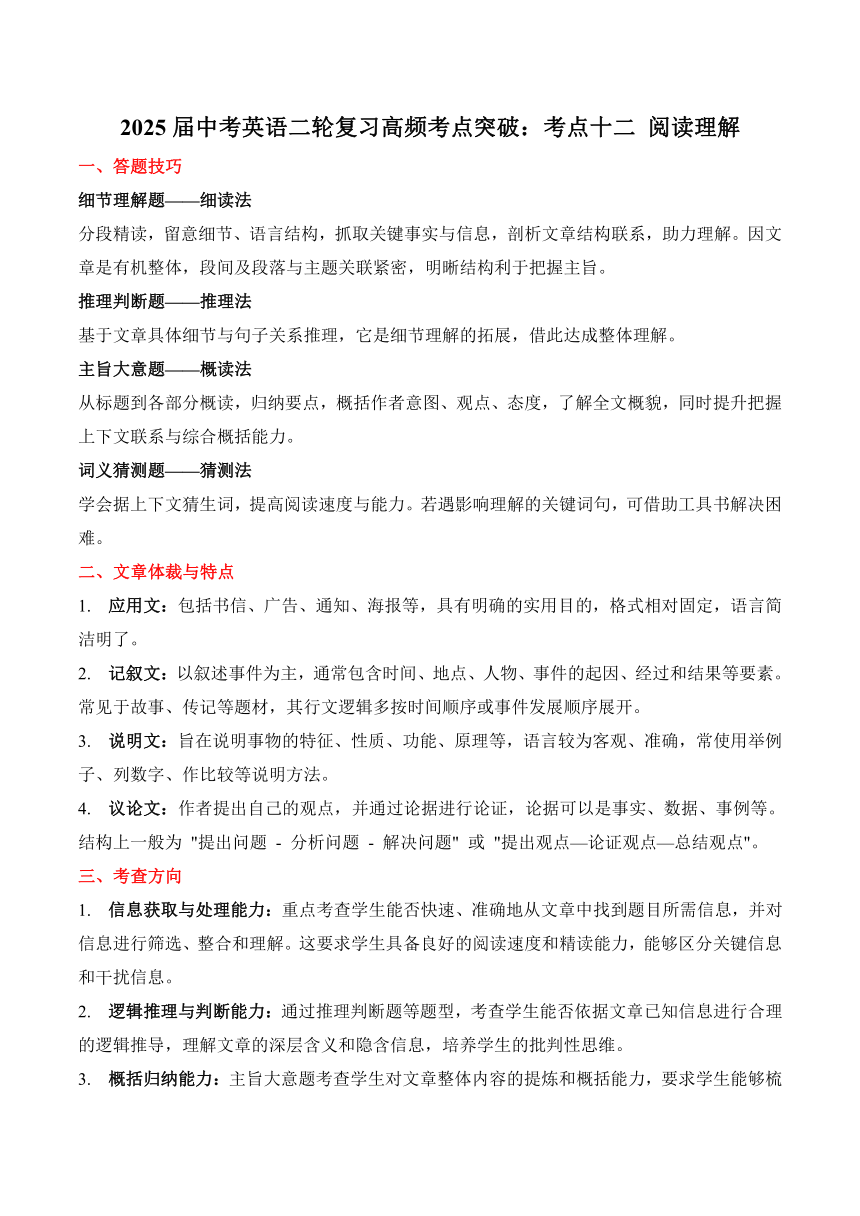 2025 届中考英语二轮复习高频考点突破：考点十二 阅读理解

一、答题技巧

细节理解题——细读法

分段精读，留意细节、语言结构，抓取关键事实与信息，剖析文章结构联系，助力理解。因文章是有机整体，段间及段落与主题关联紧密，明晰结构利于把握主旨。

推理判断题——推理法

基于文章具体细节与句子关系推理，它是细节理解的拓展，借此达成整体理解。

主旨大意题——概读法

从标题到各部分概读，归纳要点，概括作者意图、观点、态度，了解全文概貌，同时提升把握上下文联系与综合概括能力。

词义猜测题——猜测法

学会据上下文猜生词，提高阅读速度与能力。若遇影响理解的关键词句，可借助工具书解决困难。

二、文章体裁与特点

1. 应用文：包括书信、广告、通知、海报等，具有明确的实用目的，格式相对固定，语言简洁明了。

2. 记叙文：以叙述事件为主，通常包含时间、地点、人物、事件的起因、经过和结果等要素。常见于故事、传记等题材，其行文逻辑多按时间顺序或事件发展顺序展开。

3. 说明文：旨在说明事物的特征、性质、功能、原理等，语言较为客观、准确，常使用举例子、列数字、作比较等说明方法。

4. 议论文：作者提出自己的观点，并通过论据进行论证，论据可以是事实、数据、事例等。结构上一般为 "提出问题 - 分析问题 - 解决问题" 或 "提出观点—论证观点—总结观点"。

三、考查方向

1. 信息获取与处理能力：重点考查学生能否快速、准确地从文章中找到题目所需信息，并对信息进行筛选、整合和理解。这要求学生具备良好的阅读速度和精读能力，能够区分关键信息和干扰信息。

2. 逻辑推理与判断能力：通过推理判断题等题型，考查学生能否依据文章已知信息进行合理的逻辑推导，理解文章的深层含义和隐含信息，培养学生的批判性思维。

3. 概括归纳能力：主旨大意题考查学生对文章整体内容的提炼和概括能力，要求学生能够梳